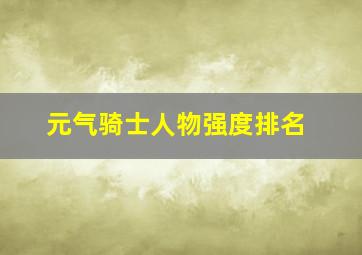 元气骑士人物强度排名